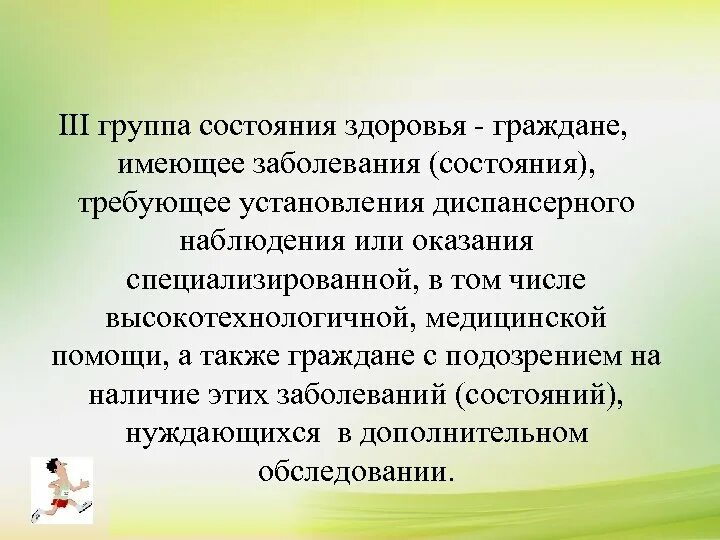 III группа состояния здоровья - граждане, имеющее заболевания (состояния), требующее установления диспансерного наблюдения или оказания специализированной, в том числе высокотехнологичной, медицинской помощи, а также граждане с подозрением на наличие этих заболеваний (состояний), нуждающихся  в дополнительном обследовании.